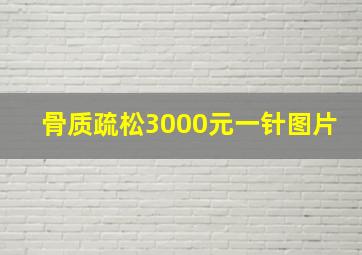 骨质疏松3000元一针图片